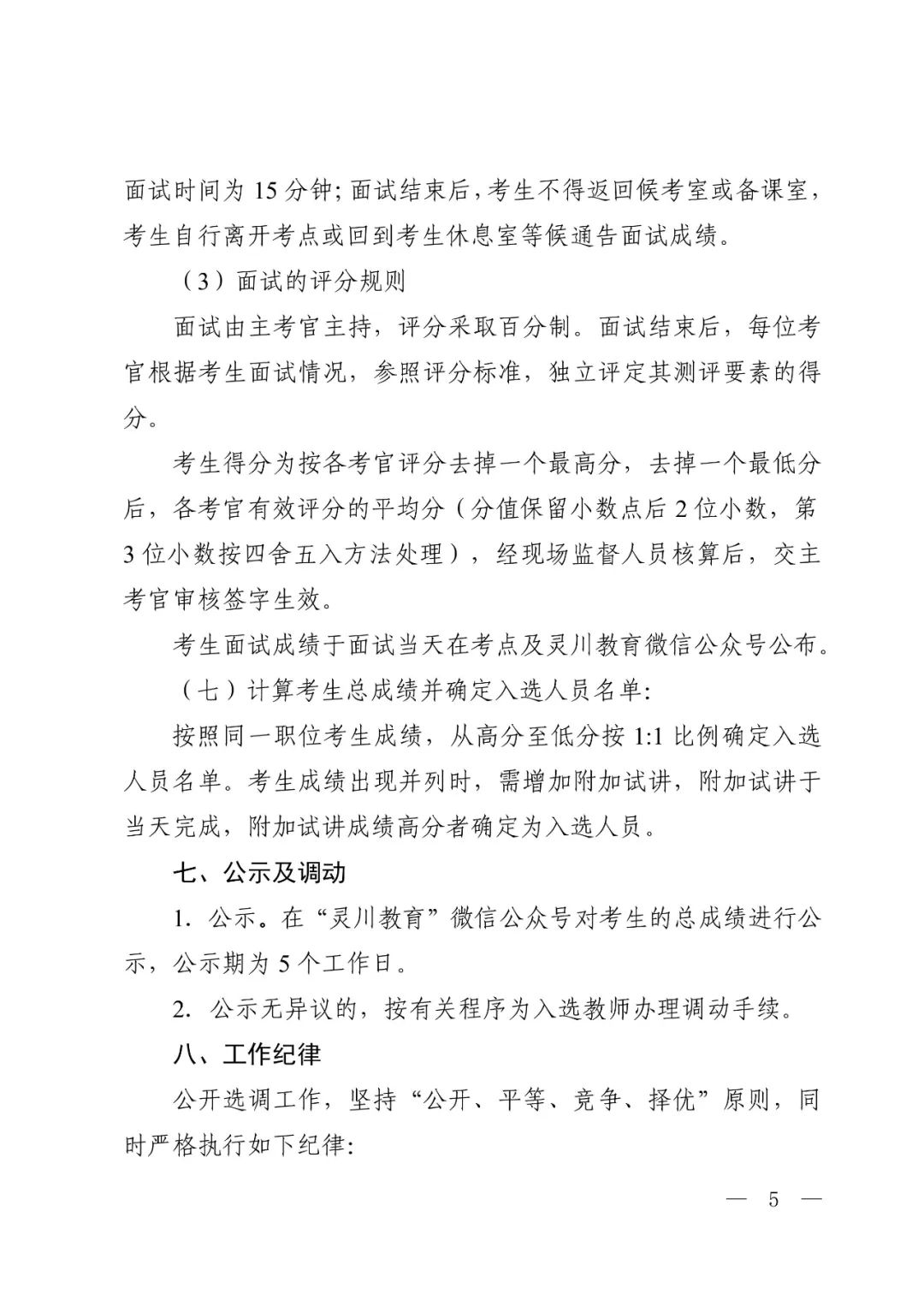 面试时间为 15 分钟; 面试结束后，考生不得返回候考室或备课室，考生自行离开考点或回到考生休息室等候通告面试成绩。

（3）面试的评分规则

面试由主考官主持，评分采取百分制。面试结束后，每位考官根据考生面试情况，参照评分标准，独立评定其测评要素的得分。

考生得分为按各考官评分去掉一个最高分，去掉一个最低分后，各考官有效评分的平均分（分值保留小数点后 2 位小数，第 3 位小数按四舍五入方法处理），经现场监督人员核算后，交主考官审核签字生效。

考生面试成绩于面试当天在考点及灵川教育微信公众号公布。

（七）计算考生总成绩并确定入选人员名单:

按照同一职位考生成绩，从高分至低分按 1:1 比例确定入选人员名单。考生成绩出现并列时，需增加附加试讲，附加试讲于当天完成，附加试讲成绩高分者确定为入选人员。

七、公示及调动

1. 公示。在“灵川教育”微信公众号对考生的总成绩进行公示，公示期为 5 个工作日。

2. 公示无异议的，按有关程序为入选教师办理调动手续。

八、工作纪律

公开选调工作，坚持“公开、平等、竞争、择优”原则，同时严格执行如下纪律:

— 5 —